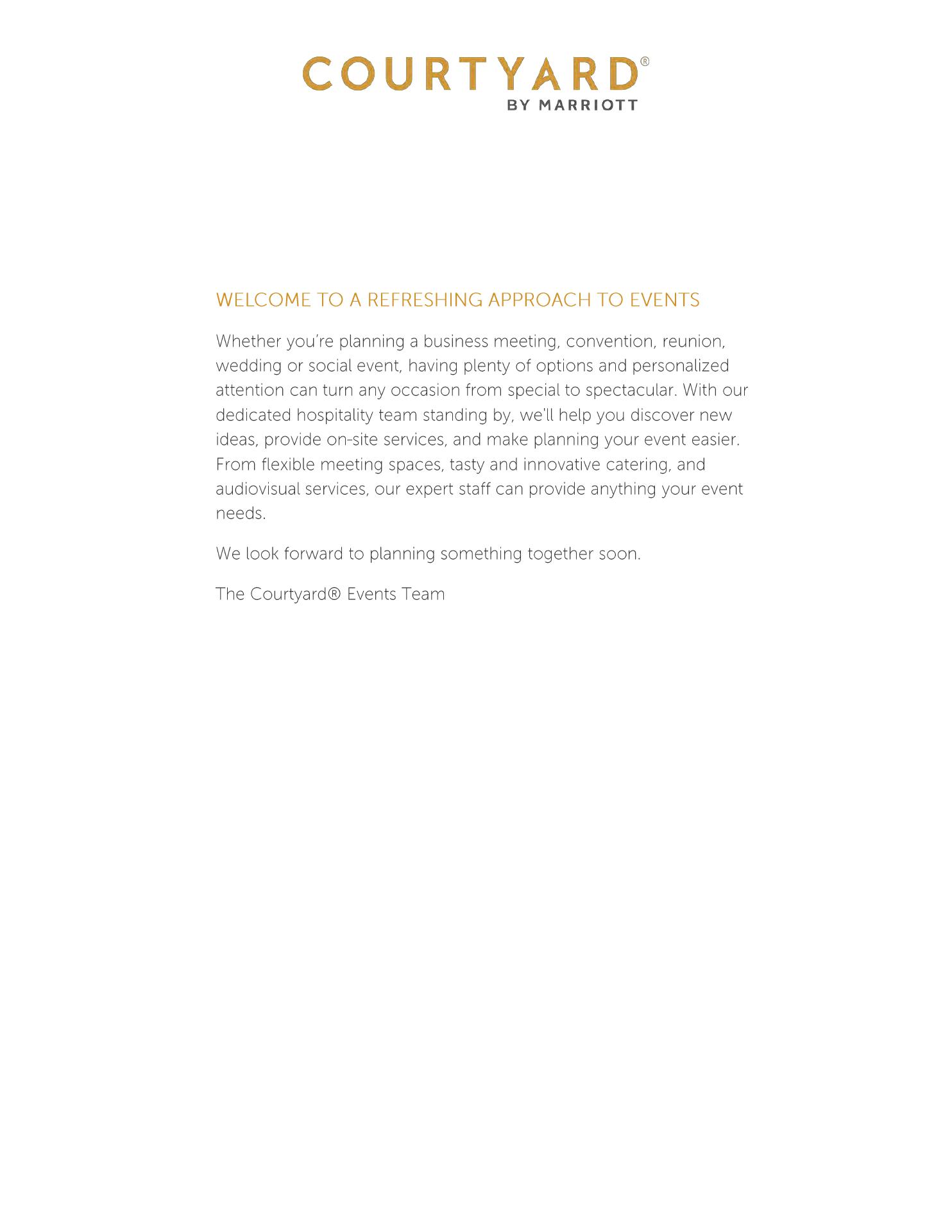 COURTYARD®
BY MARRIOTT

WELCOME TO A REFRESHING APPROACH TO EVENTS

Whether you're planning a business meeting, convention, reunion, wedding or social event, having plenty of options and personalized attention can turn any occasion from special to spectacular. With our dedicated hospitality team standing by, we'll help you discover new ideas, provide on-site services, and make planning your event easier. From flexible meeting spaces, tasty and innovative catering, and audiovisual services, our expert staff can provide anything your event needs.

We look forward to planning something together soon.

The Courtyard® Events Team